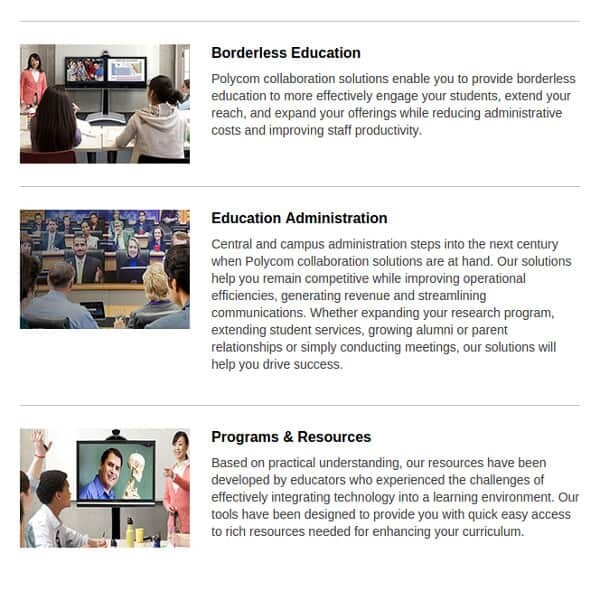 Borderless Education

Polycom collaboration solutions enable you to provide borderless education to more effectively engage your students, extend your reach, and expand your offerings while reducing administrative costs and improving staff productivity.

Education Administration

Central and campus administration steps into the next century when Polycom collaboration solutions are at hand. Our solutions help you remain competitive while improving operational efficiencies, generating revenue and streamlining communications. Whether expanding your research program, extending student services, growing alumni or parent relationships or simply conducting meetings, our solutions will help you drive success.

Programs & Resources

Based on practical understanding, our resources have been developed by educators who experienced the challenges of effectively integrating technology into a learning environment. Our tools have been designed to provide you with quick easy access to rich resources needed for enhancing your curriculum.